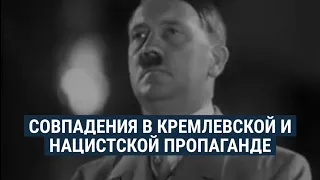 СОВПАДЕНИЯ В КРЕМЛЕВСКОЙ И НАЦИСТСКОЙ ПРОПАГАНДЕ